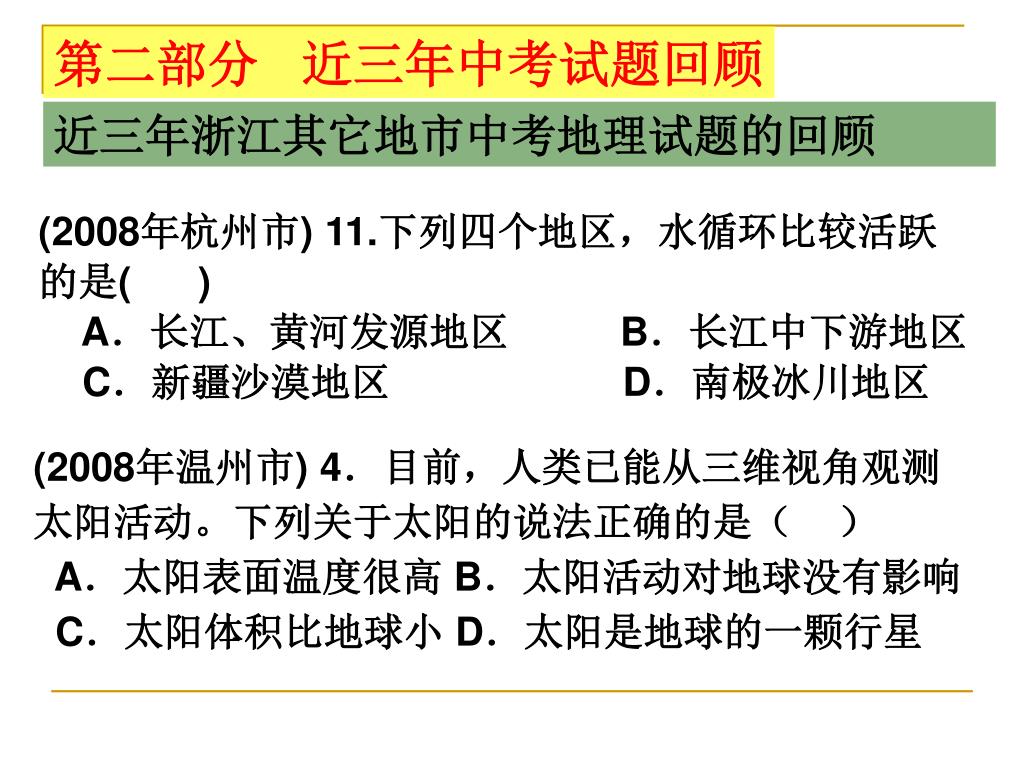 第二部分　近三年中考试题回顾

近三年浙江其它地市中考地理试题的回顾

(2008年杭州市) 11.下列四个地区，水循环比较活跃的是(　　)

A．长江、黄河发源地区　　B．长江中下游地区
C．新疆沙漠地区　　D．南极冰川地区

(2008年温州市) 4．目前，人类已能从三维视角观测太阳活动。下列关于太阳的说法正确的是（　　）

A．太阳表面温度很高 B．太阳活动对地球没有影响
C．太阳体积比地球小 D．太阳是地球的一颗行星